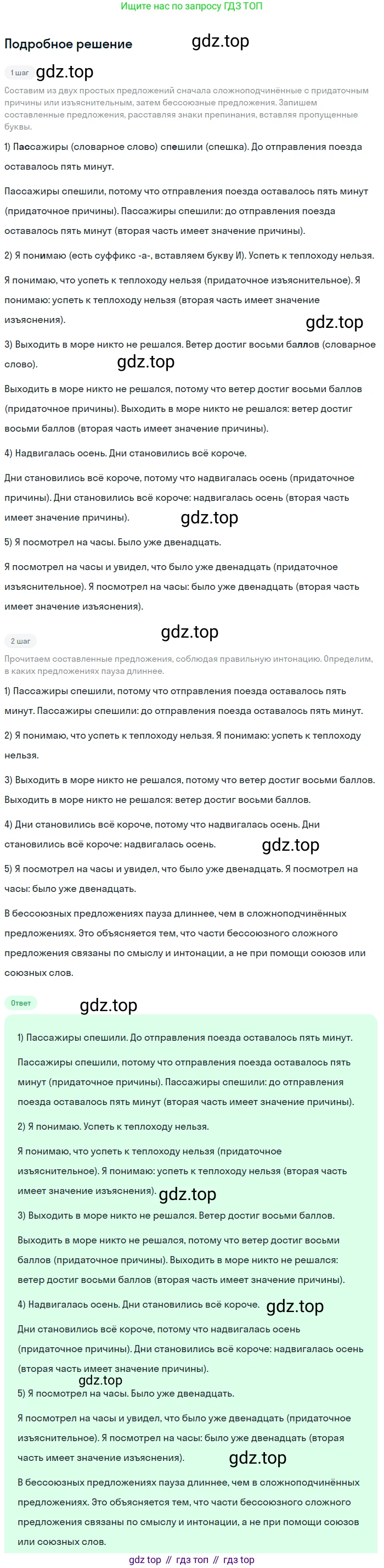 Ищите нас по запросу ГДЗ ТОП

Подробное решение

gdz.top

1 шаг

gdz.top

Составим из двух простых предложений сначала сложноподчинённые с придаточным причины или изъяснительным, затем бессоюзные предложения. Запишем составленные предложения, расставляя знаки препинания, вставляя пропущенные буквы.

1) Пассажиры (словарное слово) спешили (спешка). До отправления поезда оставалось пять минут.

Пассажиры спешили, потому что отправления поезда оставалось пять минут (придаточное причины). Пассажиры спешили: до отправления поезда оставалось пять минут (вторая часть имеет значение причины).

2) Я понимаю (есть суффикс -а-, вставляем букву И). Успеть к теплоходу нельзя.

Я понимаю, что успеть к теплоходу нельзя (придаточное изъяснительное). Я понимаю: успеть к теплоходу нельзя (вторая часть имеет значение изъяснения).

gdz.top

3) Выходить в море никто не решался. Ветер достиг восьми баллов (словарное слово).

gdz.top

Выходить в море никто не решался, потому что ветер достиг восьми баллов (придаточное причины). Выходить в море никто не решался: ветер достиг восьми баллов (вторая часть имеет значение причины).

4) Надвигалась осень. Дни становились всё короче.

Дни становились всё короче, потому что надвигалась осень (придаточное причины). Дни становились всё короче: надвигалась осень (вторая часть имеет значение причины).

gdz.top

5) Я посмотрел на часы. Было уже двенадцать.

Я посмотрел на часы и увидел, что было уже двенадцать (придаточное изъяснительное). Я посмотрел на часы: было уже двенадцать (вторая часть имеет значение изъяснения).

gdz.top

2 шаг

Прочитаем составленные предложения, соблюдая правильную интонацию. Определим, в каких предложениях пауза длиннее.

1) Пассажиры спешили, потому что отправления поезда оставалось пять минут. Пассажиры спешили: до отправления поезда оставалось пять минут.

2) Я понимаю, что успеть к теплоходу нельзя. Я понимаю: успеть к теплоходу нельзя.

3) Выходить в море никто не решался, потому что ветер достиг восьми баллов. Выходить в море никто не решался: ветер достиг восьми баллов.

4) Дни становились всё короче, потому что надвигалась осень. Дни становились всё короче: надвигалась осень.

gdz.top

5) Я посмотрел на часы и увидел, что было уже двенадцать. Я посмотрел на часы: было уже двенадцать.

В бессоюзных предложениях пауза длиннее, чем в сложноподчинённых предложениях. Это объясняется тем, что части бессоюзного сложного предложения связаны по смыслу и интонации, а не при помощи союзов или союзных слов.

Ответ

gdz.top

1) Пассажиры спешили. До отправления поезда оставалось пять минут.

Пассажиры спешили, потому что отправления поезда оставалось пять минут (придаточное причины). Пассажиры спешили: до отправления поезда оставалось пять минут (вторая часть имеет значение причины).

2) Я понимаю. Успеть к теплоходу нельзя.

Я понимаю, что успеть к теплоходу нельзя (придаточное изъяснительное). Я понимаю: успеть к теплоходу нельзя (вторая часть имеет значение изъяснения).

gdz.top

3) Выходить в море никто не решался. Ветер достиг восьми баллов.

Выходить в море никто не решался, потому что ветер достиг восьми баллов (придаточное причины). Выходить в море никто не решался: ветер достиг восьми баллов (вторая часть имеет значение причины).

4) Надвигалась осень. Дни становились всё короче.

gdz.top

Дни становились всё короче, потому что надвигалась осень (придаточное причины). Дни становились всё короче: надвигалась осень (вторая часть имеет значение причины).

gdz.top

5) Я посмотрел на часы. Было уже двенадцать.

Я посмотрел на часы и увидел, что было уже двенадцать (придаточное изъяснительное). Я посмотрел на часы: было уже двенадцать (вторая часть имеет значение изъяснения).

gdz.top

В бессоюзных предложениях пауза длиннее, чем в сложноподчинённых предложениях. Это объясняется тем, что части бессоюзного сложного предложения связаны по смыслу и интонации, а не при помощи союзов или союзных слов.

gdz top // гдз топ // гдз top